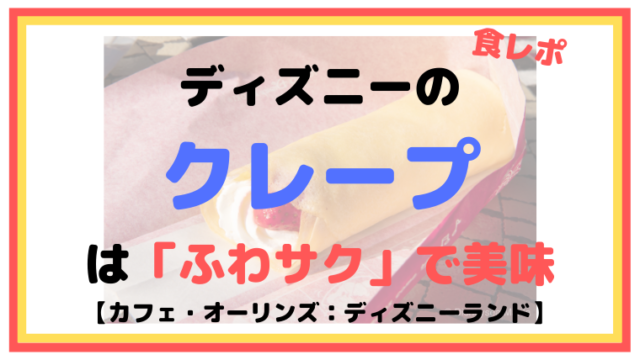 食レポ

ディズニーの

クレープ

は「ふわサク」で美味

【カフェ・オーリンズ：ディズニーランド】